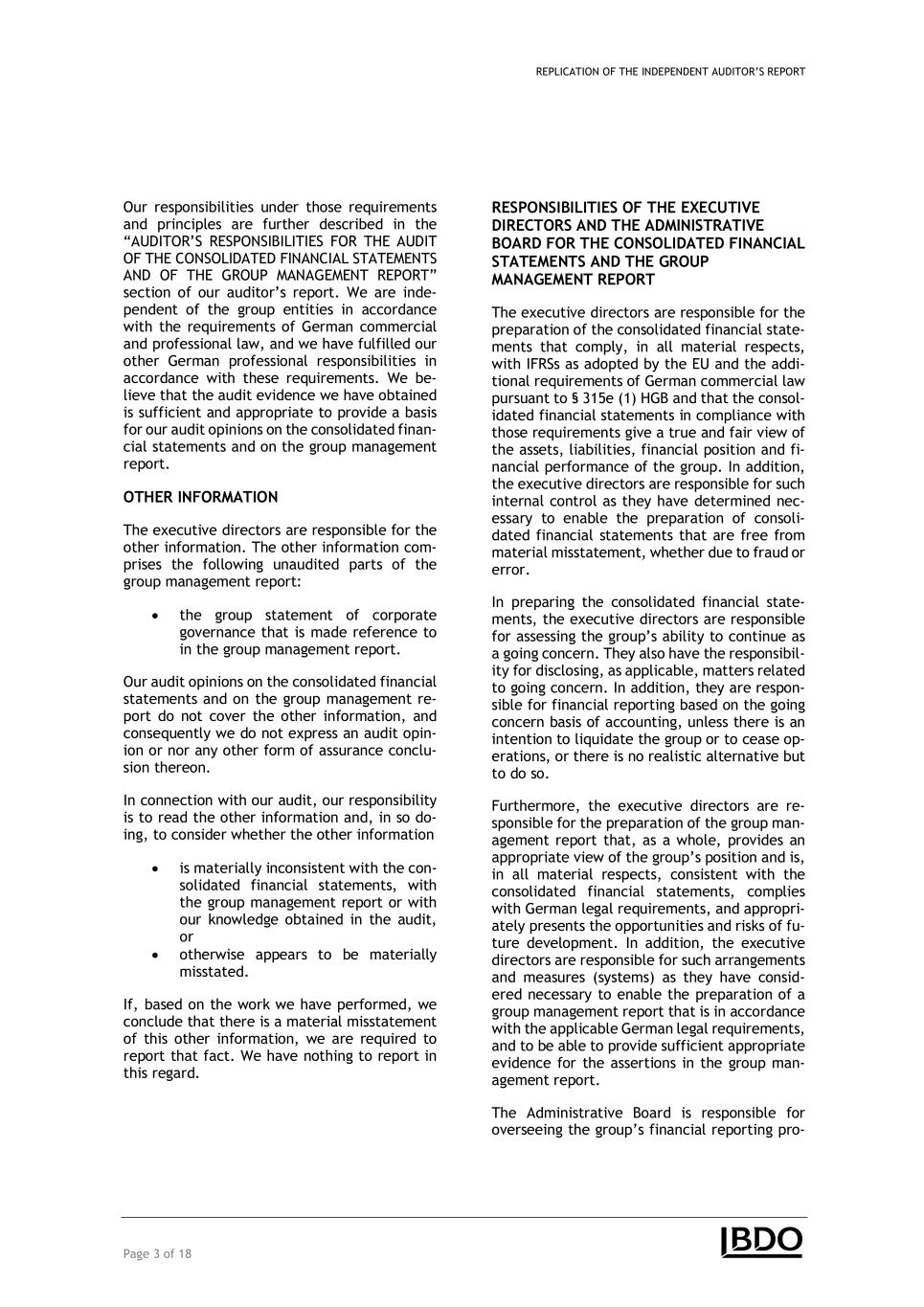 REPLICATION OF THE INDEPENDENT AUDITOR'S REPORT

Our responsibilities under those requirements and principles are further described in the "AUDITOR'S RESPONSIBILITIES FOR THE AUDIT OF THE CONSOLIDATED FINANCIAL STATEMENTS AND OF THE GROUP MANAGEMENT REPORT" section of our auditor's report. We are independent of the group entities in accordance with the requirements of German commercial and professional law, and we have fulfilled our other German professional responsibilities in accordance with these requirements. We believe that the audit evidence we have obtained is sufficient and appropriate to provide a basis for our audit opinions on the consolidated financial statements and on the group management report.

OTHER INFORMATION

The executive directors are responsible for the other information. The other information comprises the following unaudited parts of the group management report:

• the group statement of corporate governance that is made reference to in the group management report.

Our audit opinions on the consolidated financial statements and on the group management report do not cover the other information, and consequently we do not express an audit opinion or nor any other form of assurance conclusion thereon.

In connection with our audit, our responsibility is to read the other information and, in so doing, to consider whether the other information

• is materially inconsistent with the consolidated financial statements, with the group management report or with our knowledge obtained in the audit, or
• otherwise appears to be materially misstated.

If, based on the work we have performed, we conclude that there is a material misstatement of this other information, we are required to report that fact. We have nothing to report in this regard.

RESPONSIBILITIES OF THE EXECUTIVE DIRECTORS AND THE ADMINISTRATIVE BOARD FOR THE CONSOLIDATED FINANCIAL STATEMENTS AND THE GROUP MANAGEMENT REPORT

The executive directors are responsible for the preparation of the consolidated financial statements that comply, in all material respects, with IFRSs as adopted by the EU and the additional requirements of German commercial law pursuant to § 315e (1) HGB and that the consolidated financial statements in compliance with those requirements give a true and fair view of the assets, liabilities, financial position and financial performance of the group. In addition, the executive directors are responsible for such internal control as they have determined necessary to enable the preparation of consolidated financial statements that are free from material misstatement, whether due to fraud or error.

In preparing the consolidated financial statements, the executive directors are responsible for assessing the group's ability to continue as a going concern. They also have the responsibility for disclosing, as applicable, matters related to going concern. In addition, they are responsible for financial reporting based on the going concern basis of accounting, unless there is an intention to liquidate the group or to cease operations, or there is no realistic alternative but to do so.

Furthermore, the executive directors are responsible for the preparation of the group management report that, as a whole, provides an appropriate view of the group's position and is, in all material respects, consistent with the consolidated financial statements, complies with German legal requirements, and appropriately presents the opportunities and risks of future development. In addition, the executive directors are responsible for such arrangements and measures (systems) as they have considered necessary to enable the preparation of a group management report that is in accordance with the applicable German legal requirements, and to be able to provide sufficient appropriate evidence for the assertions in the group management report.

The Administrative Board is responsible for overseeing the group's financial reporting pro-

Page 3 of 18

BDO